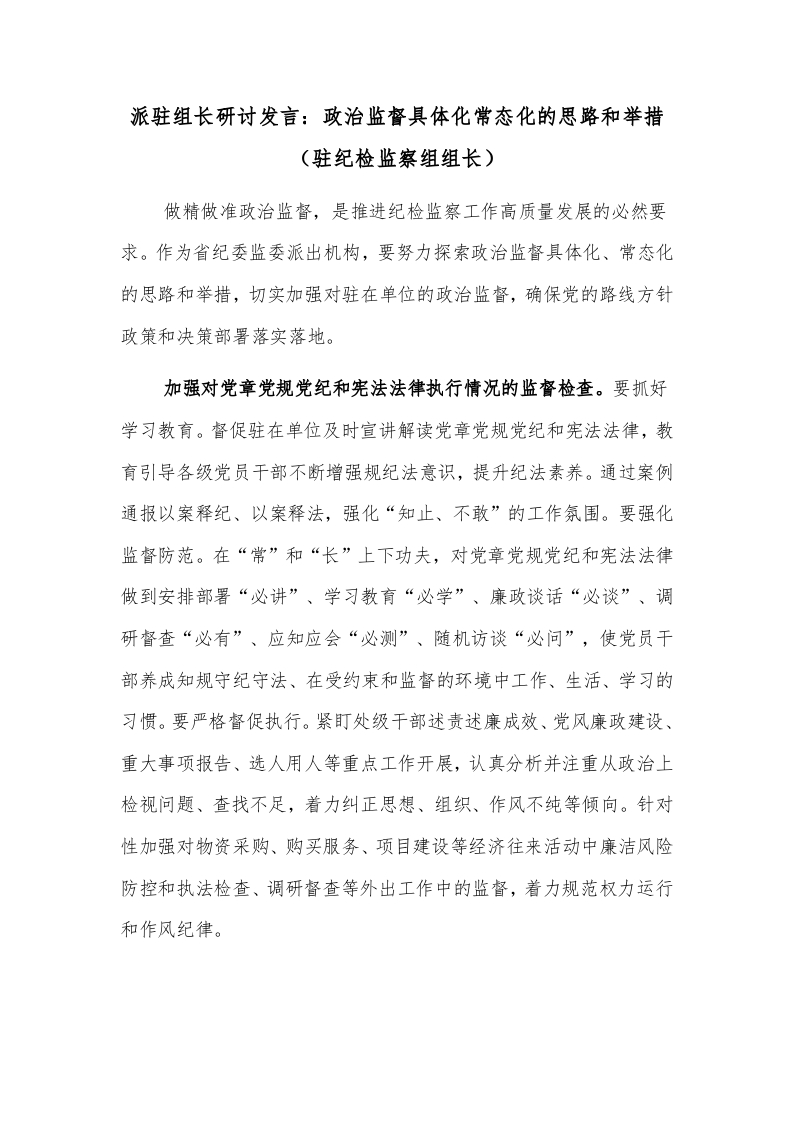 派驻组长研讨发言：政治监督具体化常态化的思路和举措
（驻纪检监察组组长）

做精做准政治监督，是推进纪检监察工作高质量发展的必然要求。作为省纪委监委派出机构，要努力探索政治监督具体化、常态化的思路和举措，切实加强对驻在单位的政治监督，确保党的路线方针政策和决策部署落实落地。

加强对党章党规党纪和宪法法律执行情况的监督检查。要抓好学习教育。督促驻在单位及时宣讲解读党章党规党纪和宪法法律，教育引导各级党员干部不断增强规纪法意识，提升纪法素养。通过案例通报以案释纪、以案释法，强化“知止、不敢”的工作氛围。要强化监督防范。在“常”和“长”上下功夫，对党章党规党纪和宪法法律做到安排部署“必讲”、学习教育“必学”、廉政谈话“必谈”、调研督查“必有”、应知应会“必测”、随机访谈“必问”，使党员干部养成知规守纪守法、在受约束和监督的环境中工作、生活、学习的习惯。要严格督促执行。紧盯处级干部述责述廉成效、党风廉政建设、重大事项报告、选人用人等重点工作开展，认真分析并注重从政治上检视问题、查找不足，着力纠正思想、组织、作风不纯等倾向。针对性加强对物资采购、购买服务、项目建设等经济往来活动中廉洁风险防控和执法检查、调研督查等外出工作中的监督，着力规范权力运行和作风纪律。